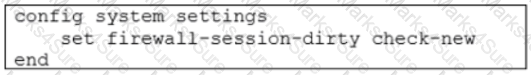 config system settings
set firewall-session-dirty check-new
end

Marks4Sure